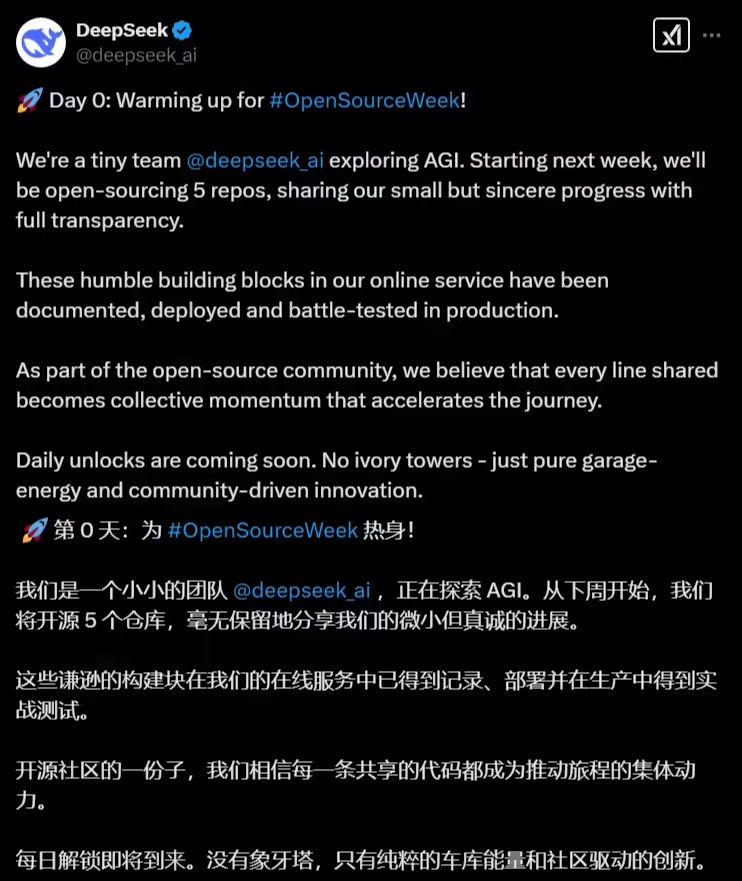 DeepSeek
@deepseek_ai

🚀 Day 0: Warming up for #OpenSourceWeek!

We're a tiny team @deepseek_ai exploring AGI. Starting next week, we'll be open-sourcing 5 repos, sharing our small but sincere progress with full transparency.

These humble building blocks in our online service have been documented, deployed and battle-tested in production.

As part of the open-source community, we believe that every line shared becomes collective momentum that accelerates the journey.

Daily unlocks are coming soon. No ivory towers - just pure garage-energy and community-driven innovation.

🚀 第 0 天：为 #OpenSourceWeek 热身！

我们是一个小小的团队 @deepseek_ai ，正在探索 AGI。从下周开始，我们将开源 5 个仓库，毫无保留地分享我们的微小但真诚的进展。

这些谦逊的构建块在我们的在线服务中已得到记录、部署并在生产中得到实战测试。

开源社区的一份子，我们相信每一条共享的代码都成为推动旅程的集体动力。

每日解锁即将到来。没有象牙塔，只有纯粹的车库能量和社区驱动的创新。